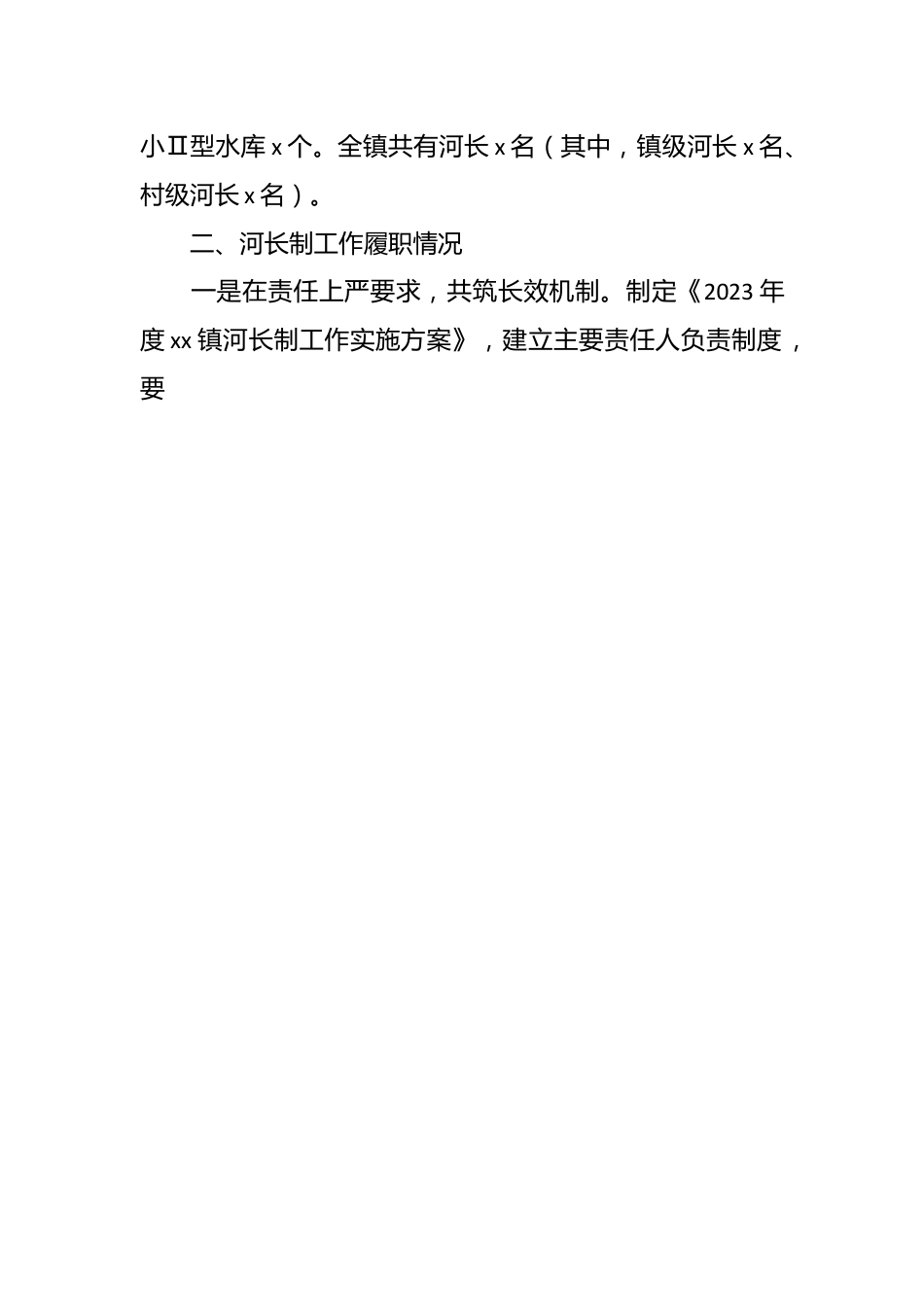 小Ⅱ型水库 x 个。全镇共有河长 x 名（其中，镇级河长 x 名、村级河长 x 名）。

二、河长制工作履职情况

一是在责任上严要求，共筑长效机制。制定《2023 年度 xx 镇河长制工作实施方案》，建立主要责任人负责制度，要